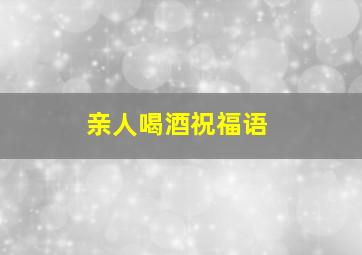 亲人喝酒祝福语